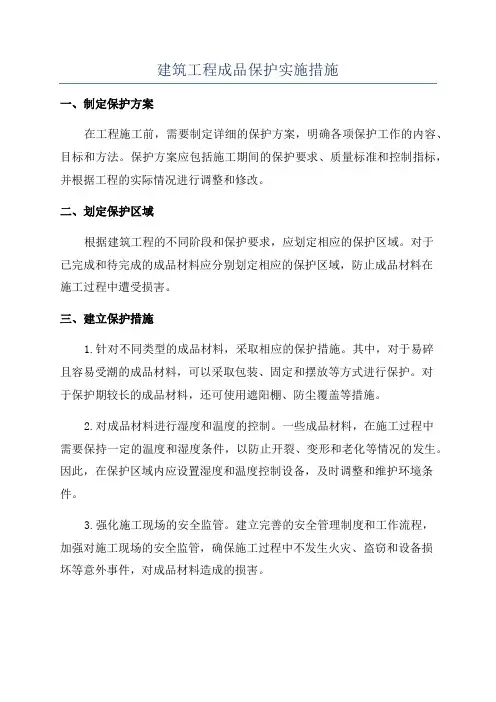 建筑工程成品保护实施措施

一、制定保护方案

在工程施工前，需要制定详细的保护方案，明确各项保护工作的内容、目标和方法。保护方案应包括施工期间的保护要求、质量标准和控制指标，并根据工程的实际情况进行调整和修改。

二、划定保护区域

根据建筑工程的不同阶段和保护要求，应划定相应的保护区域。对于已完成和待完成的成品材料应分别划定相应的保护区域，防止成品材料在施工过程中遭受损害。

三、建立保护措施

1.针对不同类型的成品材料，采取相应的保护措施。其中，对于易碎且容易受潮的成品材料，可以采取包装、固定和摆放等方式进行保护。对于保护期较长的成品材料，还可使用遮阳棚、防尘覆盖等措施。

2.对成品材料进行湿度和温度的控制。一些成品材料，在施工过程中需要保持一定的温度和湿度条件，以防止开裂、变形和老化等情况的发生。因此，在保护区域内应设置湿度和温度控制设备，及时调整和维护环境条件。

3.强化施工现场的安全监管。建立完善的安全管理制度和工作流程，加强对施工现场的安全监管，确保施工过程中不发生火灾、盗窃和设备损坏等意外事件，对成品材料造成的损害。